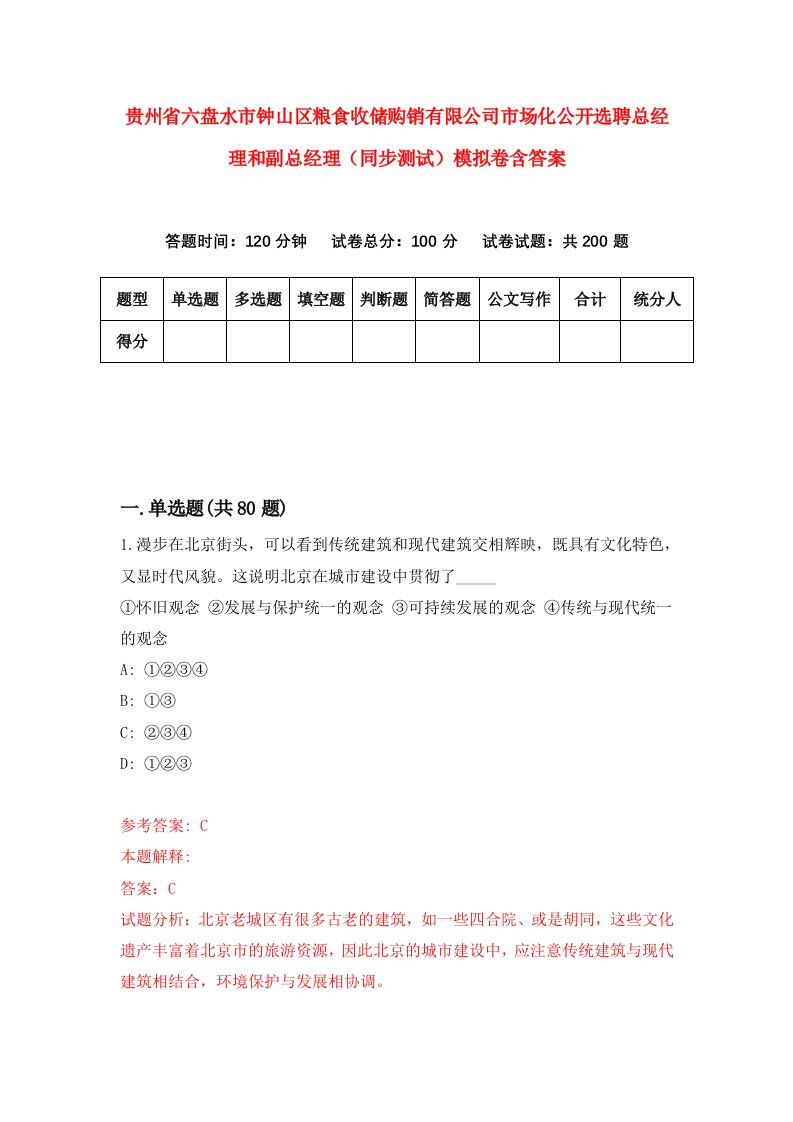 贵州省六盘水市钟山区粮食收储购销有限公司市场化公开选聘总经理和副总经理（同步测试）模拟卷含答案

答题时间：120 分钟　试卷总分：100 分　试卷试题：共 200 题

| 题型 | 单选题 | 多选题 | 填空题 | 判断题 | 简答题 | 公文写作 | 合计 | 统分人 |
|---|---|---|---|---|---|---|---|---|
| 得分 | | | | | | | | |

一.单选题(共 80 题)

1.漫步在北京街头，可以看到传统建筑和现代建筑交相辉映，既具有文化特色，又显时代风貌。这说明北京在城市建设中贯彻了_____
①怀旧观念 ②发展与保护统一的观念 ③可持续发展的观念 ④传统与现代统一的观念
A: ①②③④
B: ①③
C: ②③④
D: ①②③

参考答案: C
本题解释:
答案：C
试题分析：北京老城区有很多古老的建筑，如一些四合院、或是胡同，这些文化遗产丰富着北京市的旅游资源，因此北京的城市建设中，应注意传统建筑与现代建筑相结合，环境保护与发展相协调。